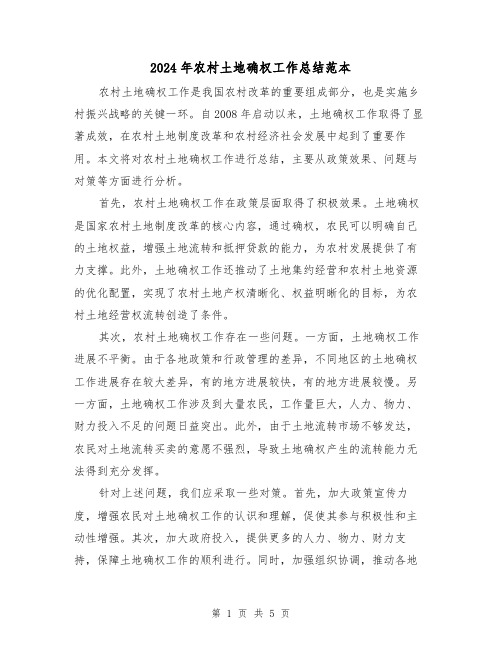 2024年农村土地确权工作总结范本

农村土地确权工作是我国农村改革的重要组成部分，也是实施乡村振兴战略的关键一环。自2008年启动以来，土地确权工作取得了显著成效，在农村土地制度改革和农村经济社会发展中起到了重要作用。本文将对农村土地确权工作进行总结，主要从政策效果、问题与对策等方面进行分析。

首先，农村土地确权工作在政策层面取得了积极效果。土地确权是国家农村土地制度改革的核心内容，通过确权，农民可以明确自己的土地权益，增强土地流转和抵押贷款的能力，为农村发展提供了有力支撑。此外，土地确权工作还推动了土地集约经营和农村土地资源的优化配置，实现了农村土地产权清晰化、权益明晰化的目标，为农村土地经营权流转创造了条件。

其次，农村土地确权工作存在一些问题。一方面，土地确权工作进展不平衡。由于各地政策和行政管理的差异，不同地区的土地确权工作进展存在较大差异，有的地方进展较快，有的地方进展较慢。另一方面，土地确权工作涉及到大量农民，工作量巨大，人力、物力、财力投入不足的问题日益突出。此外，由于土地流转市场不够发达，农民对土地流转买卖的意愿不强烈，导致土地确权产生的流转能力无法得到充分发挥。

针对上述问题，我们应采取一些对策。首先，加大政策宣传力度，增强农民对土地确权工作的认识和理解，促使其参与积极性和主动性增强。其次，加大政府投入，提供更多的人力、物力、财力支持，保障土地确权工作的顺利进行。同时，加强组织协调，推动各地

第 1 页 共 5 页